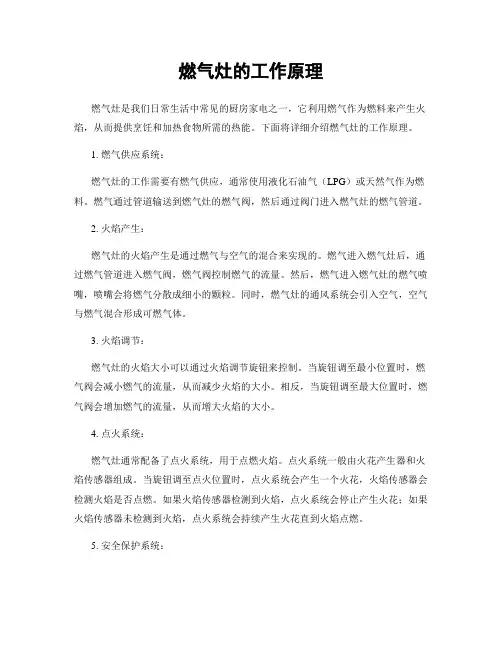 燃气灶的工作原理

燃气灶是我们日常生活中常见的厨房家电之一，它利用燃气作为燃料来产生火焰，从而提供烹饪和加热食物所需的热能。下面将详细介绍燃气灶的工作原理。

1. 燃气供应系统：

燃气灶的工作需要有燃气供应，通常使用液化石油气（LPG）或天然气作为燃料。燃气通过管道输送到燃气灶的燃气阀，然后通过阀门进入燃气灶的燃气管道。

2. 火焰产生：

燃气灶的火焰产生是通过燃气与空气的混合来实现的。燃气进入燃气灶后，通过燃气管道进入燃气阀，燃气阀控制燃气的流量。然后，燃气进入燃气灶的燃气喷嘴，喷嘴会将燃气分散成细小的颗粒。同时，燃气灶的通风系统会引入空气，空气与燃气混合形成可燃气体。

3. 火焰调节：

燃气灶的火焰大小可以通过火焰调节旋钮来控制。当旋钮调至最小位置时，燃气阀会减小燃气的流量，从而减少火焰的大小。相反，当旋钮调至最大位置时，燃气阀会增加燃气的流量，从而增大火焰的大小。

4. 点火系统：

燃气灶通常配备了点火系统，用于点燃火焰。点火系统一般由火花产生器和火焰传感器组成。当旋钮调至点火位置时，点火系统会产生一个火花，火焰传感器会检测火焰是否点燃。如果火焰传感器检测到火焰，点火系统会停止产生火花；如果火焰传感器未检测到火焰，点火系统会持续产生火花直到火焰点燃。

5. 安全保护系统：